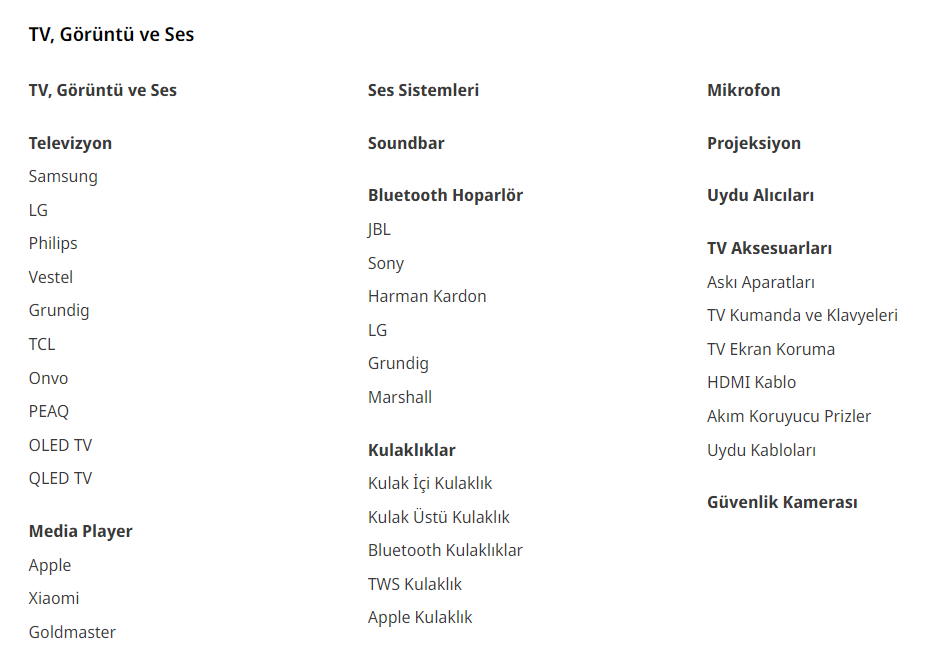 TV, Görüntü ve Ses

TV, Görüntü ve Ses

Televizyon
Samsung
LG
Philips
Vestel
Grundig
TCL
Onvo
PEAQ
OLED TV
QLED TV

Media Player
Apple
Xiaomi
Goldmaster

Ses Sistemleri

Soundbar

Bluetooth Hoparlör
JBL
Sony
Harman Kardon
LG
Grundig
Marshall

Kulaklıklar
Kulak İçi Kulaklık
Kulak Üstü Kulaklık
Bluetooth Kulaklıklar
TWS Kulaklık
Apple Kulaklık

Mikrofon

Projeksiyon

Uydu Alıcıları

TV Aksesuarları
Askı Aparatları
TV Kumanda ve Klavyeleri
TV Ekran Koruma
HDMI Kablo
Akım Koruyucu Prizler
Uydu Kabloları

Güvenlik Kamerası